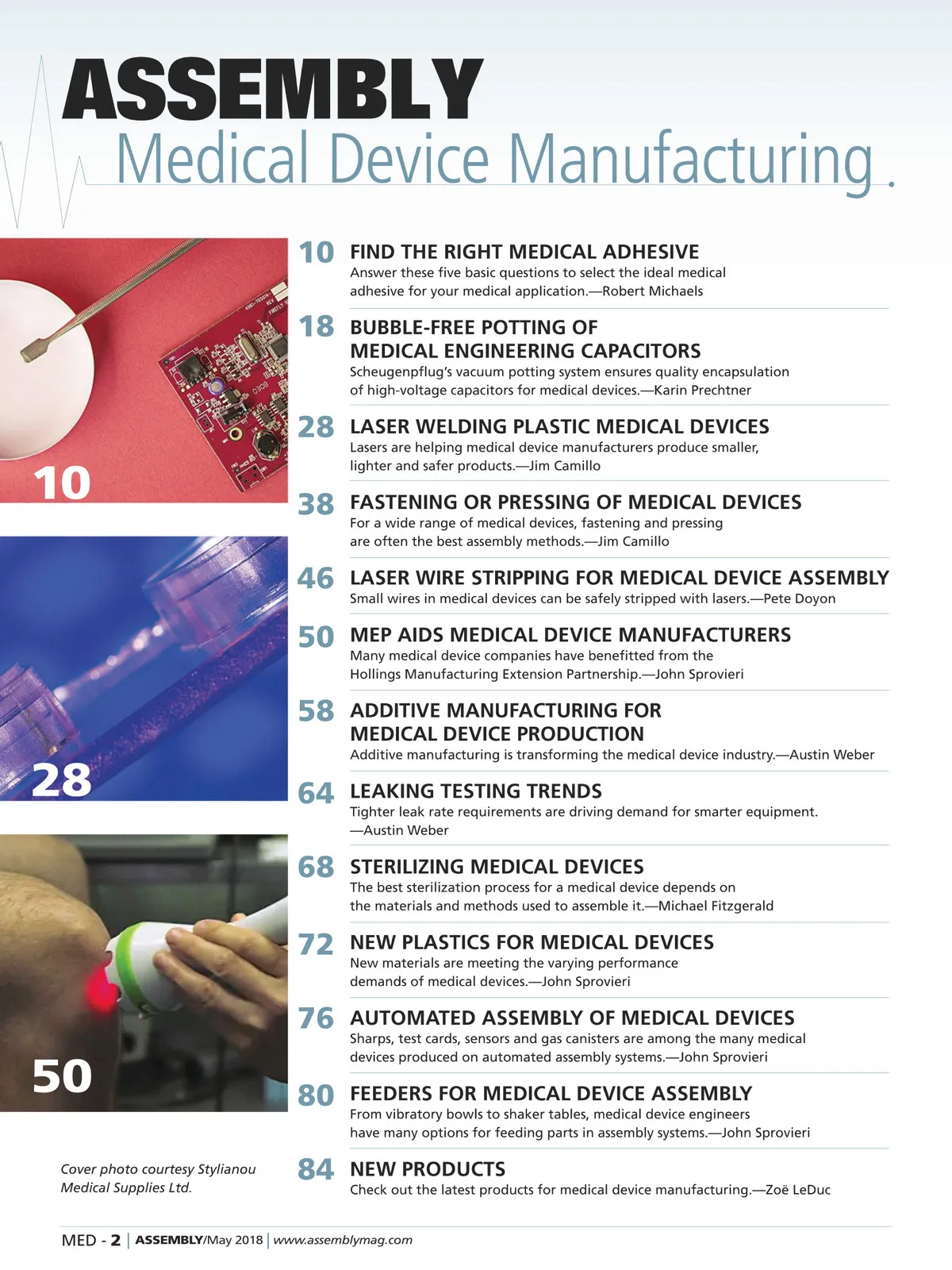 ASSEMBLY
Medical Device Manufacturing

10

28

50

Cover photo courtesy Stylianou Medical Supplies Ltd.

10 FIND THE RIGHT MEDICAL ADHESIVE
Answer these five basic questions to select the ideal medical adhesive for your medical application.—Robert Michaels

18 BUBBLE-FREE POTTING OF MEDICAL ENGINEERING CAPACITORS
Scheugenpflug's vacuum potting system ensures quality encapsulation of high-voltage capacitors for medical devices.—Karin Prechtner

28 LASER WELDING PLASTIC MEDICAL DEVICES
Lasers are helping medical device manufacturers produce smaller, lighter and safer products.—Jim Camillo

38 FASTENING OR PRESSING OF MEDICAL DEVICES
For a wide range of medical devices, fastening and pressing are often the best assembly methods.—Jim Camillo

46 LASER WIRE STRIPPING FOR MEDICAL DEVICE ASSEMBLY
Small wires in medical devices can be safely stripped with lasers.—Pete Doyon

50 MEP AIDS MEDICAL DEVICE MANUFACTURERS
Many medical device companies have benefitted from the Hollings Manufacturing Extension Partnership.—John Sprovieri

58 ADDITIVE MANUFACTURING FOR MEDICAL DEVICE PRODUCTION
Additive manufacturing is transforming the medical device industry.—Austin Weber

64 LEAKING TESTING TRENDS
Tighter leak rate requirements are driving demand for smarter equipment. —Austin Weber

68 STERILIZING MEDICAL DEVICES
The best sterilization process for a medical device depends on the materials and methods used to assemble it.—Michael Fitzgerald

72 NEW PLASTICS FOR MEDICAL DEVICES
New materials are meeting the varying performance demands of medical devices.—John Sprovieri

76 AUTOMATED ASSEMBLY OF MEDICAL DEVICES
Sharps, test cards, sensors and gas canisters are among the many medical devices produced on automated assembly systems.—John Sprovieri

80 FEEDERS FOR MEDICAL DEVICE ASSEMBLY
From vibratory bowls to shaker tables, medical device engineers have many options for feeding parts in assembly systems.—John Sprovieri

84 NEW PRODUCTS
Check out the latest products for medical device manufacturing.—Zoë LeDuc

MED - 2 | ASSEMBLY/May 2018 | www.assemblymag.com